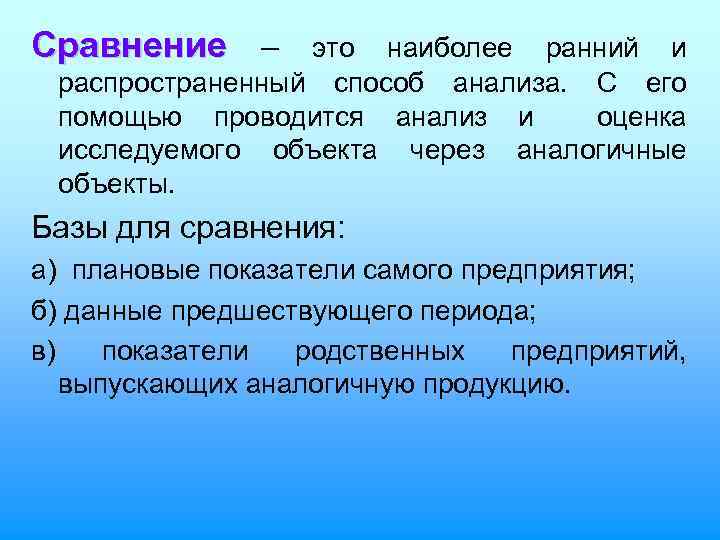 Сравнение – это наиболее ранний и распространенный способ анализа. С его помощью проводится анализ и оценка исследуемого объекта через аналогичные объекты.

Базы для сравнения:

а) плановые показатели самого предприятия;

б) данные предшествующего периода;

в) показатели родственных предприятий, выпускающих аналогичную продукцию.